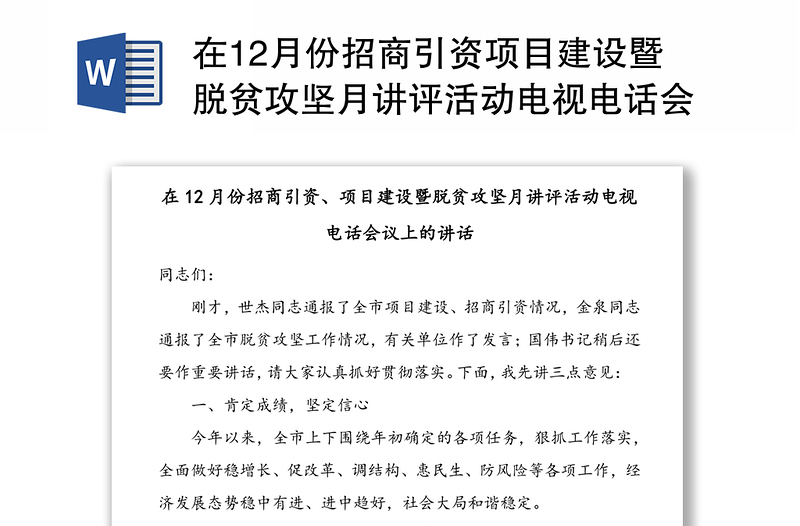 W

在12月份招商引资项目建设暨脱贫攻坚月讲评活动电视电话会

在 12 月份招商引资、项目建设暨脱贫攻坚月讲评活动电视电话会议上的讲话

同志们：

刚才，世杰同志通报了全市项目建设、招商引资情况，金泉同志通报了全市脱贫攻坚工作情况，有关单位作了发言；国伟书记稍后还要作重要讲话，请大家认真抓好贯彻落实。下面，我先讲三点意见：

一、肯定成绩，坚定信心

今年以来，全市上下围绕年初确定的各项任务，狠抓工作落实，全面做好稳增长、促改革、调结构、惠民生、防风险等各项工作，经济发展态势稳中有进、进中趋好，社会大局和谐稳定。